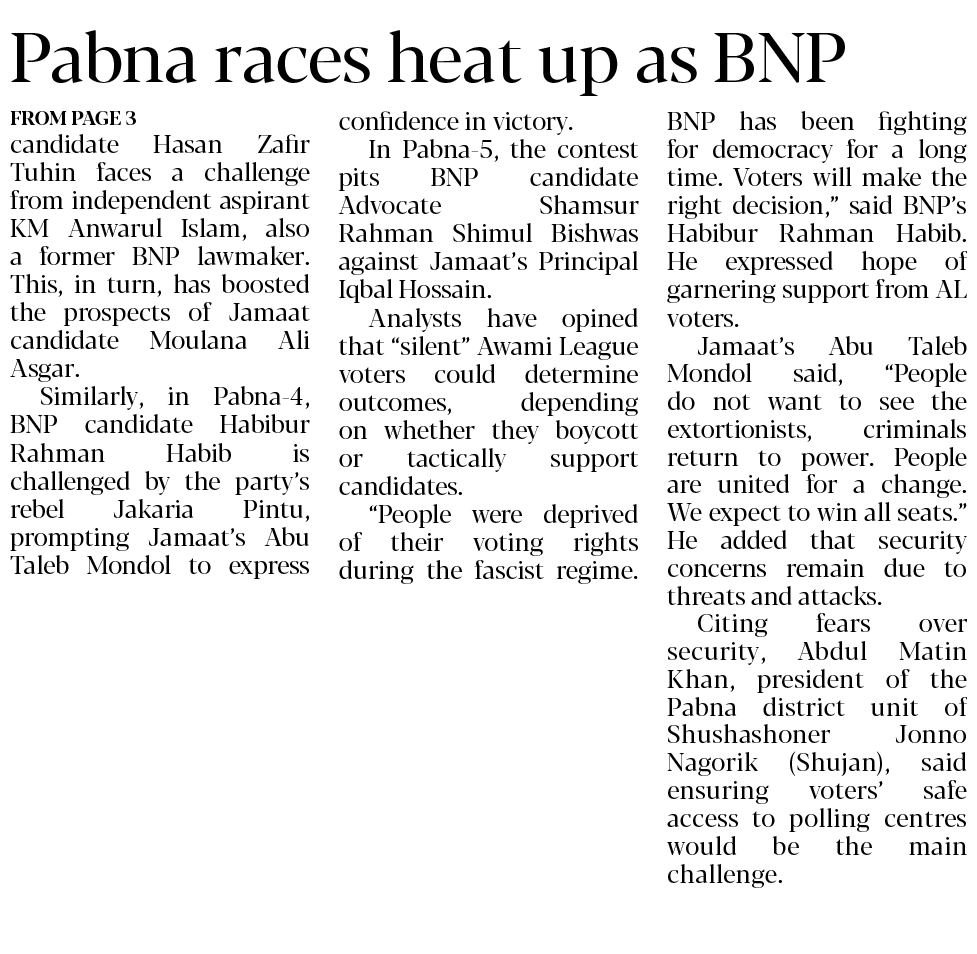 Pabna races heat up as BNP

FROM PAGE 3

candidate Hasan Zafir Tuhin faces a challenge from independent aspirant KM Anwarul Islam, also a former BNP lawmaker. This, in turn, has boosted the prospects of Jamaat candidate Moulana Ali Asgar.

Similarly, in Pabna-4, BNP candidate Habibur Rahman Habib is challenged by the party's rebel Jakaria Pintu, prompting Jamaat's Abu Taleb Mondol to express confidence in victory.

In Pabna-5, the contest pits BNP candidate Advocate Shamsur Rahman Shimul Bishwas against Jamaat's Principal Iqbal Hossain.

Analysts have opined that "silent" Awami League voters could determine outcomes, depending on whether they boycott or tactically support candidates.

"People were deprived of their voting rights during the fascist regime. BNP has been fighting for democracy for a long time. Voters will make the right decision," said BNP's Habibur Rahman Habib. He expressed hope of garnering support from AL voters.

Jamaat's Abu Taleb Mondol said, "People do not want to see the extortionists, criminals return to power. People are united for a change. We expect to win all seats." He added that security concerns remain due to threats and attacks.

Citing fears over security, Abdul Matin Khan, president of the Pabna district unit of Shushashoner Jonno Nagorik (Shujan), said ensuring voters' safe access to polling centres would be the main challenge.